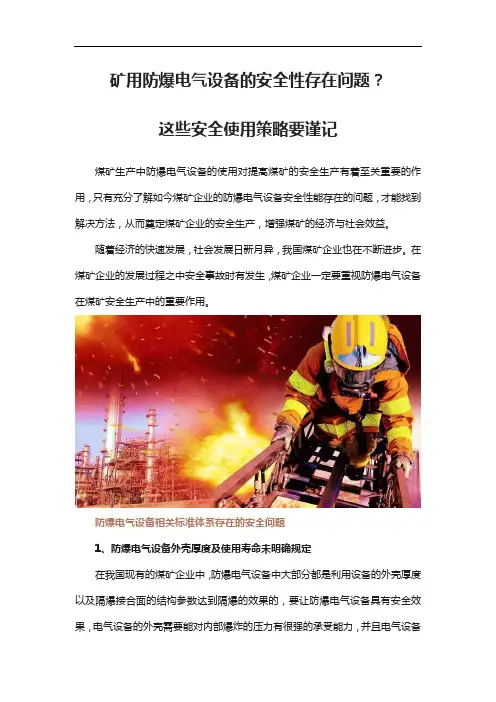 矿用防爆电气设备的安全性存在问题？

这些安全使用策略要谨记

煤矿生产中防爆电气设备的使用对提高煤矿的安全生产有着至关重要的作用，只有充分了解如今煤矿企业的防爆电气设备安全性能存在的问题，才能找到解决方法，从而奠定煤矿企业的安全生产，增强煤矿的经济与社会效益。

随着经济的快速发展，社会发展日新月异，我国煤矿企业也在不断进步。在煤矿企业的发展过程之中安全事故时有发生，煤矿企业一定要重视防爆电气设备在煤矿安全生产中的重要作用。

防爆电气设备相关标准体系存在的安全问题

1、防爆电气设备外壳厚度及使用寿命未明确规定

在我国现有的煤矿企业中，防爆电气设备中大部分都是利用设备的外壳厚度以及隔爆接合面的结构参数达到隔爆的效果的，要让防爆电气设备具有安全效果，电气设备的外壳需要能对内部爆炸的压力有很强的承受能力，并且电气设备